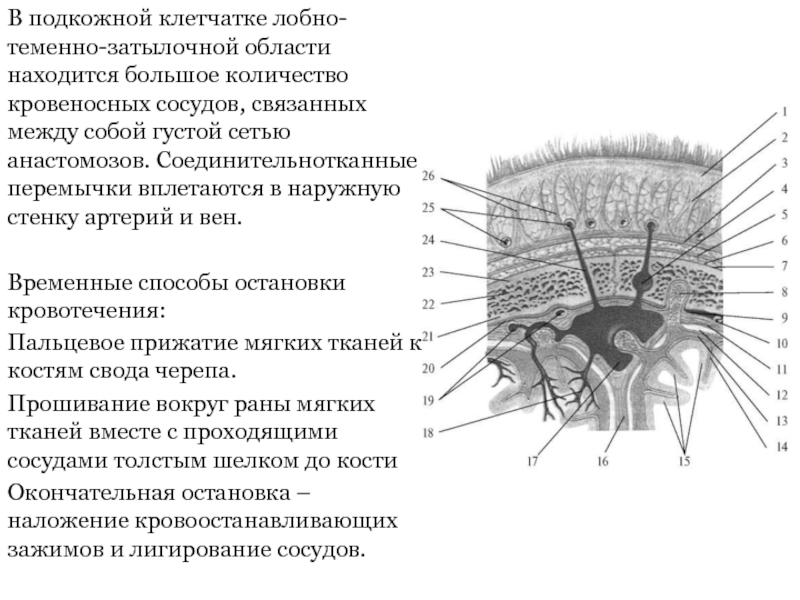 В подкожной клетчатке лобно-теменно-затылочной области находится большое количество кровеносных сосудов, связанных между собой густой сетью анастомозов. Соединительнотканные перемычки вплетаются в наружную стенку артерий и вен.

Временные способы остановки кровотечения:

Пальцевое прижатие мягких тканей к костям свода черепа.

Прошивание вокруг раны мягких тканей вместе с проходящими сосудами толстым шелком до кости

Окончательная остановка – наложение кровоостанавливающих зажимов и лигирование сосудов.

1
2
3
4
5
6
7
8
9
10
11
12
13
14
15
16
17
18
19
20
21
22
23
24
25
26